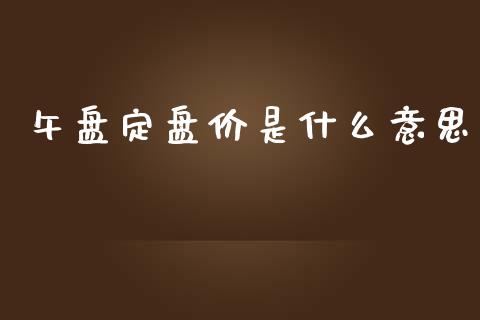 午盘定盘价是什么意思